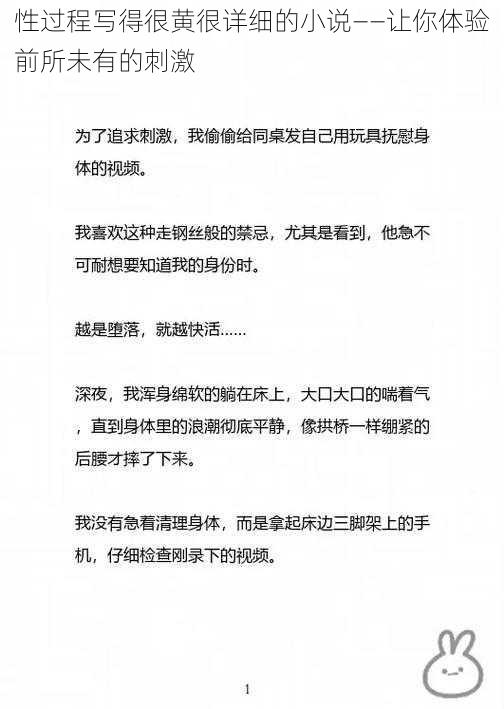 性过程写得很黄很详细的小说——让你体验前所未有的刺激

为了追求刺激，我偷偷给同桌发自己用玩具抚慰身体的视频。

我喜欢这种走钢丝般的禁忌，尤其是看到，他急不可耐想要知道我的身份时。

越是堕落，就越快活……

深夜，我浑身绵软的躺在床上，大口大口的喘着气，直到身体里的浪潮彻底平静，像拱桥一样绷紧的后腰才摔了下来。

我没有急着清理身体，而是拿起床边三脚架上的手机，仔细检查刚录下的视频。

1